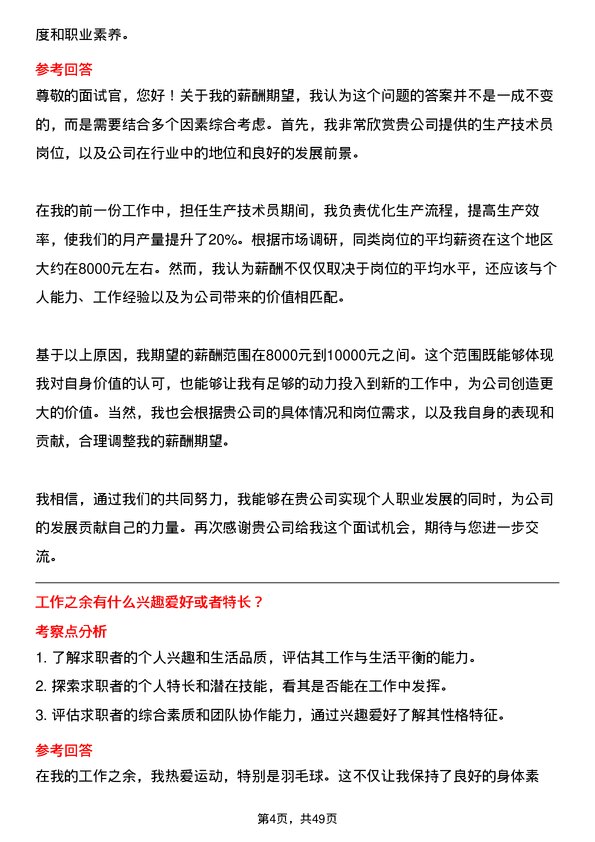 度和职业素养。

参考回答

尊敬的面试官，您好！关于我的薪酬期望，我认为这个问题的答案并不是一成不变的，而是需要结合多个因素综合考虑。首先，我非常欣赏贵公司提供的生产技术员岗位，以及公司在行业中的地位和良好的发展前景。

在我的前一份工作中，担任生产技术员期间，我负责优化生产流程，提高生产效率，使我们的月产量提升了20%。根据市场调研，同类岗位的平均薪资在这个地区大约在8000元左右。然而，我认为薪酬不仅仅取决于岗位的平均水平，还应该与个人能力、工作经验以及为公司带来的价值相匹配。

基于以上原因，我期望的薪酬范围在8000元到10000元之间。这个范围既能够体现我对自身价值的认可，也能够让我有足够的动力投入到新的工作中，为公司创造更大的价值。当然，我也会根据贵公司的具体情况和岗位需求，以及我自身的表现和贡献，合理调整我的薪酬期望。

我相信，通过我们的共同努力，我能够在贵公司实现个人职业发展的同时，为公司的发展贡献自己的力量。再次感谢贵公司给我这个面试机会，期待与您进一步交流。

工作之余有什么兴趣爱好或者特长？

考察点分析

1. 了解求职者的个人兴趣和生活品质，评估其工作与生活平衡的能力。

2. 探索求职者的个人特长和潜在技能，看其是否能在工作中发挥。

3. 评估求职者的综合素质和团队协作能力，通过兴趣爱好了解其性格特征。

参考回答

在我的工作之余，我热爱运动，特别是羽毛球。这不仅让我保持了良好的身体素

第4页，共49页